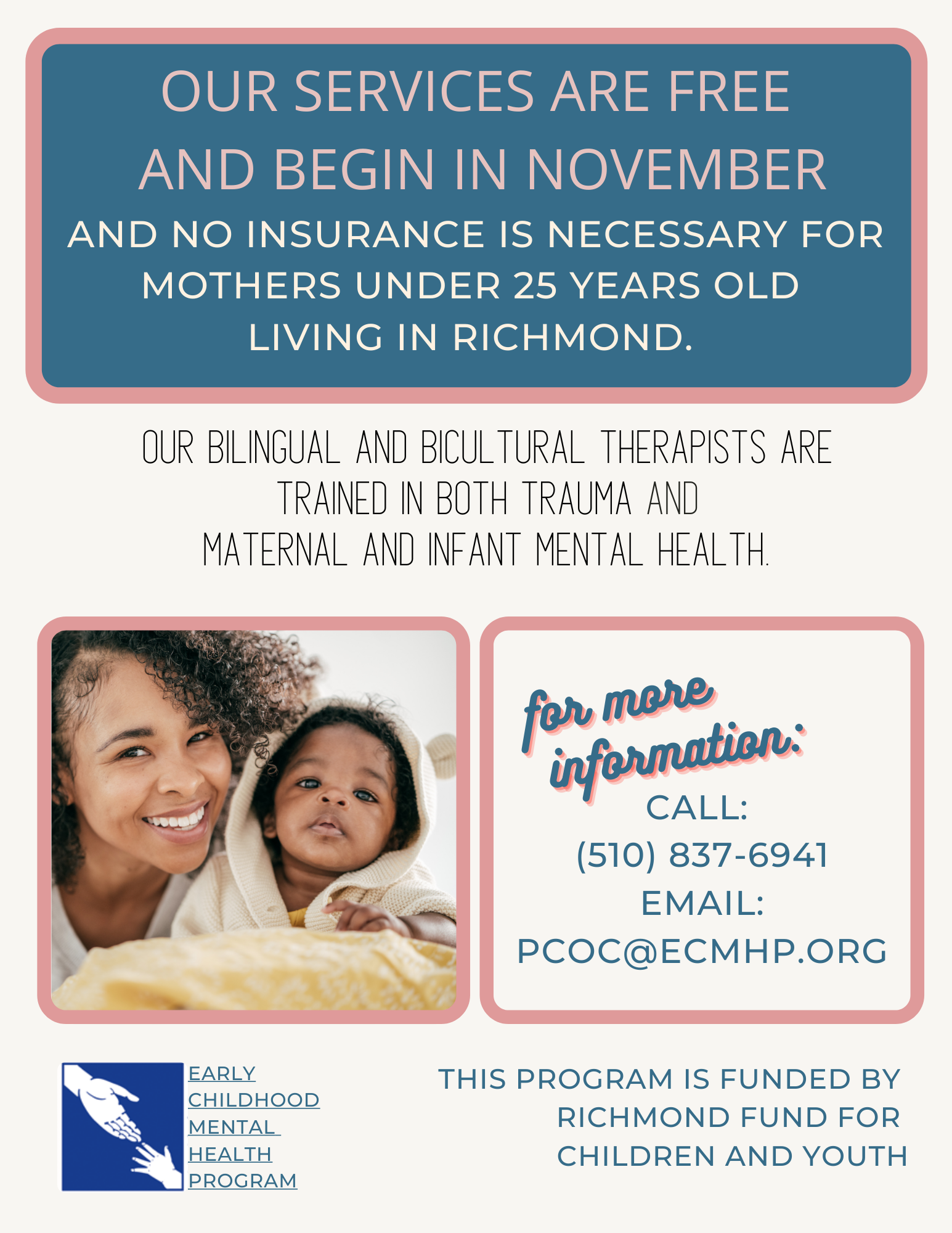 OUR SERVICES ARE FREE AND BEGIN IN NOVEMBER

AND NO INSURANCE IS NECESSARY FOR MOTHERS UNDER 25 YEARS OLD LIVING IN RICHMOND.

OUR BILINGUAL AND BICULTURAL THERAPISTS ARE TRAINED IN BOTH TRAUMA AND MATERNAL AND INFANT MENTAL HEALTH.

for more information:

CALL:
(510) 837-6941
EMAIL:
PCOC@ECMHP.ORG

EARLY CHILDHOOD MENTAL HEALTH PROGRAM

THIS PROGRAM IS FUNDED BY RICHMOND FUND FOR CHILDREN AND YOUTH